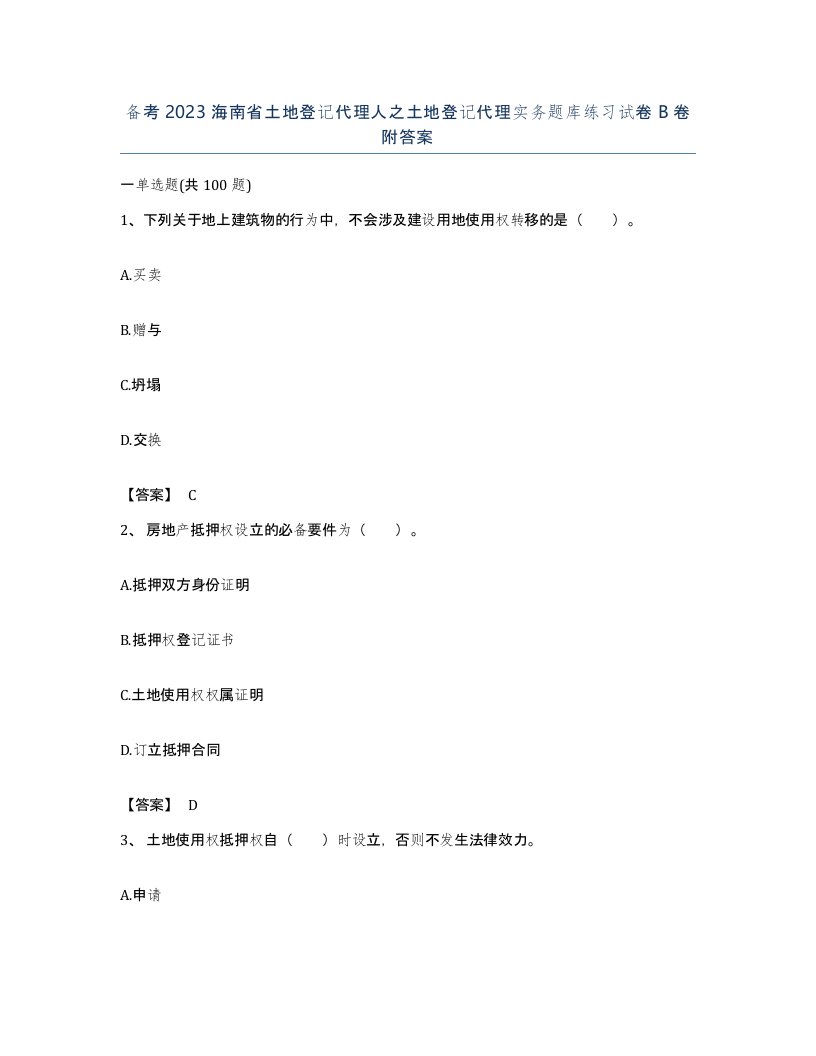 备考 2023 海南省土地登记代理人之土地登记代理实务题库练习试卷 B 卷附答案

一单选题(共 100 题)

1、下列关于地上建筑物的行为中，不会涉及建设用地使用权转移的是（    ）。

A.买卖

B.赠与

C.坍塌

D.交换

【答案】 C

2、 房地产抵押权设立的必备要件为（    ）。

A.抵押双方身份证明

B.抵押权登记证书

C.土地使用权权属证明

D.订立抵押合同

【答案】 D

3、 土地使用权抵押权自（    ）时设立，否则不发生法律效力。

A.申请